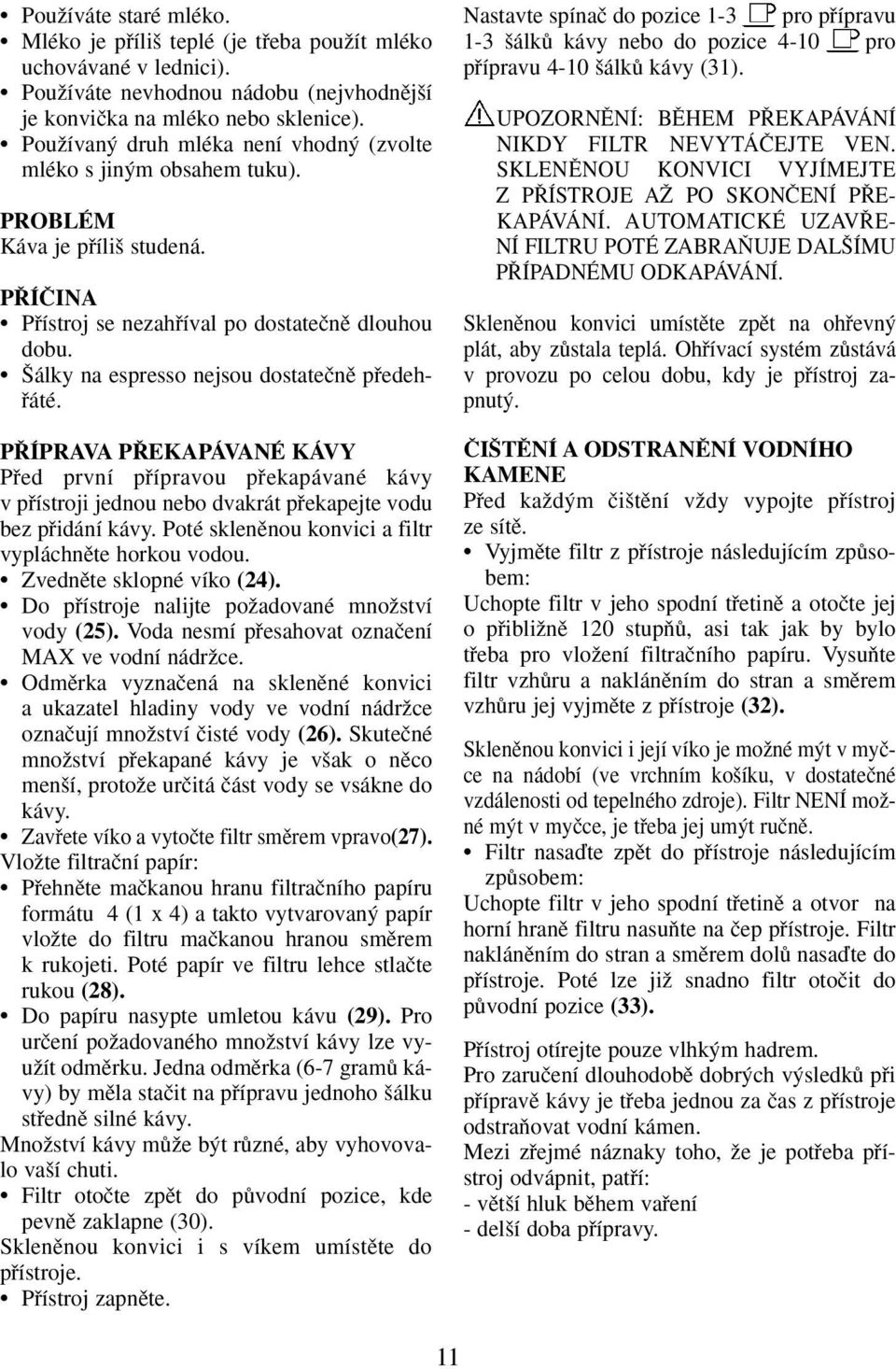 • Používáte staré mléko.
• Mléko je příliš teplé (je třeba použít mléko uchovávané v lednici).
• Používáte nevhodnou nádobu (nejvhodnější je konvička na mléko nebo sklenice).
• Používaný druh mléka není vhodný (zvolte mléko s jiným obsahem tuku).

PROBLÉM
Káva je příliš studená.

PŘÍČINA
• Přístroj se nezahříval po dostatečně dlouhou dobu.
• Šálky na espresso nejsou dostatečně předehřáté.

PŘÍPRAVA PŘEKAPÁVANÉ KÁVY
Před první přípravou překapávané kávy v přístroji jednou nebo dvakrát překapejte vodu bez přidání kávy. Poté skleněnou konvici a filtr vypláchněte horkou vodou.
• Zvedněte sklopné víko (24).
• Do přístroje nalijte požadované množství vody (25). Voda nesmí přesahovat označení MAX ve vodní nádržce.
• Odměrka vyznačená na skleněné konvici a ukazatel hladiny vody ve vodní nádržce označují množství čisté vody (26). Skutečné množství překapané kávy je však o něco menší, protože určitá část vody se vsákne do kávy.
• Zavřete víko a vytočte filtr směrem vpravo(27).
Vložte filtrační papír:
• Přehněte mačkanou hranu filtračního papíru formátu 4 (1 x 4) a takto vytvarovaný papír vložte do filtru mačkanou hranou směrem k rukojeti. Poté papír ve filtru lehce stlačte rukou (28).
• Do papíru nasypte umletou kávu (29). Pro určení požadovaného množství kávy lze využít odměrku. Jedna odměrka (6-7 gramů kávy) by měla stačit na přípravu jednoho šálku středně silné kávy.
Množství kávy může být různé, aby vyhovovalo vaší chuti.
• Filtr otočte zpět do původní pozice, kde pevně zaklapne (30).
Skleněnou konvici i s víkem umístěte do přístroje.
• Přístroj zapněte.

Nastavte spínač do pozice 1-3 pro přípravu 1-3 šálků kávy nebo do pozice 4-10 pro přípravu 4-10 šálků kávy (31).

UPOZORNĚNÍ: BĚHEM PŘEKAPÁVÁNÍ NIKDY FILTR NEVYTÁČEJTE VEN. SKLENĚNOU KONVICI VYJÍMEJTE Z PŘÍSTROJE AŽ PO SKONČENÍ PŘEKAPÁVÁNÍ. AUTOMATICKÉ UZAVŘENÍ FILTRU POTÉ ZABRAŇUJE DALŠÍMU PŘÍPADNÉMU ODKAPÁVÁNÍ.

Skleněnou konvici umístěte zpět na ohřevný plát, aby zůstala teplá. Ohřívací systém zůstává v provozu po celou dobu, kdy je přístroj zapnutý.

ČIŠTĚNÍ A ODSTRANĚNÍ VODNÍHO KAMENE
Před každým čištění vždy vypojte přístroj ze sítě.
• Vyjměte filtr z přístroje následujícím způsobem:
Uchopte filtr v jeho spodní třetině a otočte jej o přibližně 120 stupňů, asi tak jak by bylo třeba pro vložení filtračního papíru. Vysuňte filtr vzhůru a nakláněním do stran a směrem vzhůru jej vyjměte z přístroje (32).

Skleněnou konvici i její víko je možné mýt v myčce na nádobí (ve vrchním košíku, v dostatečné vzdálenosti od tepelného zdroje). Filtr NENÍ možné mýt v myčce, je třeba jej umýt ručně.
• Filtr nasaďte zpět do přístroje následujícím způsobem:
Uchopte filtr v jeho spodní třetině a otvor na horní hraně filtru nasuňte na čep přístroje. Filtr nakláněním do stran a směrem dolů nasaďte do přístroje. Poté lze již snadno filtr otočit do původní pozice (33).

Přístroj otírejte pouze vlhkým hadrem.
Pro zaručení dlouhodobě dobrých výsledků při přípravě kávy je třeba jednou za čas z přístroje odstraňovat vodní kámen.
Mezi zřejmé náznaky toho, že je potřeba přístroj odvápnit, patří:
- větší hluk během vaření
- delší doba přípravy.

11